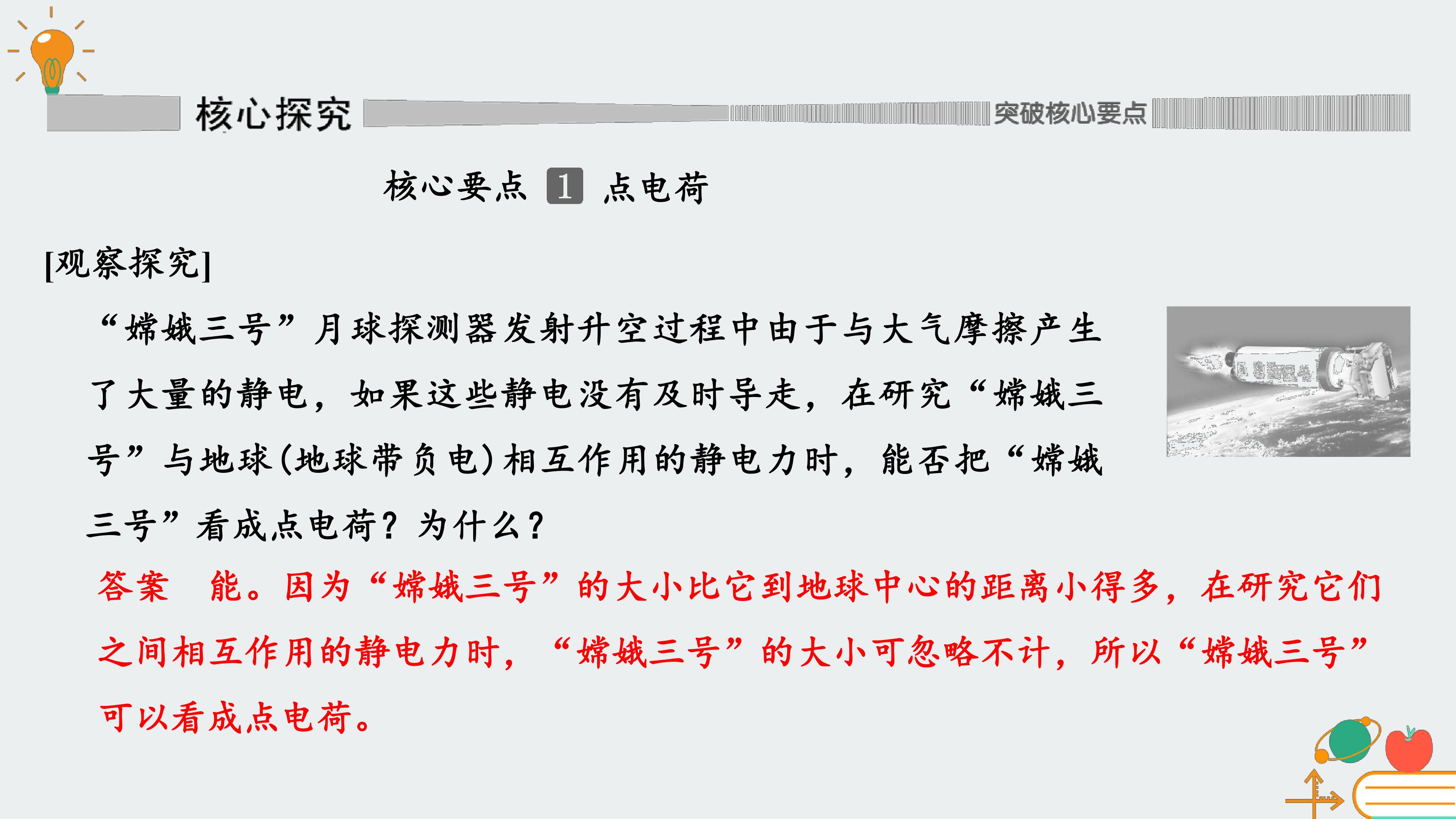 核心探究

突破核心要点

核心要点 1 点电荷

[观察探究]

“嫦娥三号”月球探测器发射升空过程中由于与大气摩擦产生了大量的静电，如果这些静电没有及时导走，在研究“嫦娥三号”与地球(地球带负电)相互作用的静电力时，能否把“嫦娥三号”看成点电荷？为什么？

答案　能。因为“嫦娥三号”的大小比它到地球中心的距离小得多，在研究它们之间相互作用的静电力时，“嫦娥三号”的大小可忽略不计，所以“嫦娥三号”可以看成点电荷。